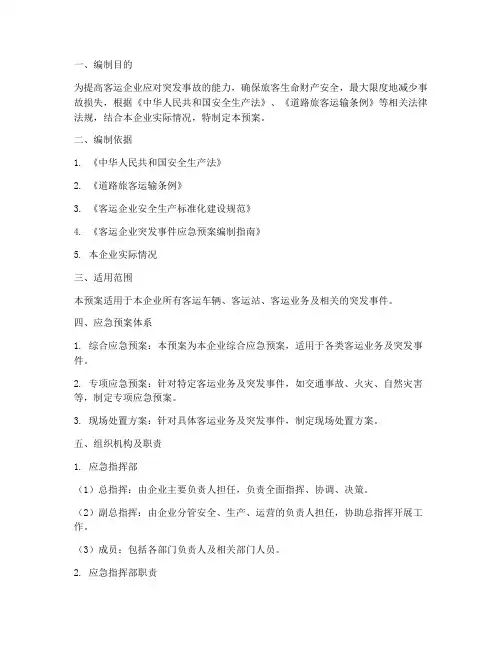 一、编制目的

为提高客运企业应对突发事故的能力，确保旅客生命财产安全，最大限度地减少事故损失，根据《中华人民共和国安全生产法》、《道路旅客运输条例》等相关法律法规，结合本企业实际情况，特制定本预案。

二、编制依据

1. 《中华人民共和国安全生产法》

2. 《道路旅客运输条例》

3. 《客运企业安全生产标准化建设规范》

4. 《客运企业突发事件应急预案编制指南》

5. 本企业实际情况

三、适用范围

本预案适用于本企业所有客运车辆、客运站、客运业务及相关的突发事件。

四、应急预案体系

1. 综合应急预案：本预案为本企业综合应急预案，适用于各类客运业务及突发事件。

2. 专项应急预案：针对特定客运业务及突发事件，如交通事故、火灾、自然灾害等，制定专项应急预案。

3. 现场处置方案：针对具体客运业务及突发事件，制定现场处置方案。

五、组织机构及职责

1. 应急指挥部

（1）总指挥：由企业主要负责人担任，负责全面指挥、协调、决策。

（2）副总指挥：由企业分管安全、生产、运营的负责人担任，协助总指挥开展工作。

（3）成员：包括各部门负责人及相关部门人员。

2. 应急指挥部职责